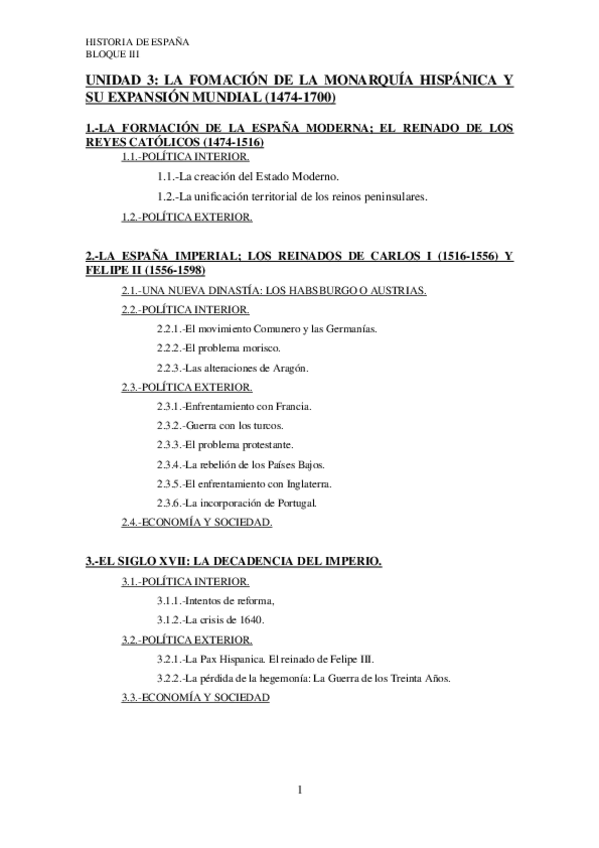 HISTORIA DE ESPAÑA
BLOQUE III

UNIDAD 3: LA FOMACIÓN DE LA MONARQUÍA HISPÁNICA Y SU EXPANSIÓN MUNDIAL (1474-1700)

1.-LA FORMACIÓN DE LA ESPAÑA MODERNA; EL REINADO DE LOS REYES CATÓLICOS (1474-1516)

1.1.-POLÍTICA INTERIOR.

1.1.-La creación del Estado Moderno.

1.2.-La unificación territorial de los reinos peninsulares.

1.2.-POLÍTICA EXTERIOR.

2.-LA ESPAÑA IMPERIAL; LOS REINADOS DE CARLOS I (1516-1556) Y FELIPE II (1556-1598)

2.1.-UNA NUEVA DINASTÍA: LOS HABSBURGO O AUSTRIAS.

2.2.-POLÍTICA INTERIOR.

2.2.1.-El movimiento Comunero y las Germanías.

2.2.2.-El problema morisco.

2.2.3.-Las alteraciones de Aragón.

2.3.-POLÍTICA EXTERIOR.

2.3.1.-Enfrentamiento con Francia.

2.3.2.-Guerra con los turcos.

2.3.3.-El problema protestante.

2.3.4.-La rebelión de los Países Bajos.

2.3.5.-El enfrentamiento con Inglaterra.

2.3.6.-La incorporación de Portugal.

2.4.-ECONOMÍA Y SOCIEDAD.

3.-EL SIGLO XVII: LA DECADENCIA DEL IMPERIO.

3.1.-POLÍTICA INTERIOR.

3.1.1.-Intentos de reforma,

3.1.2.-La crisis de 1640.

3.2.-POLÍTICA EXTERIOR.

3.2.1.-La Pax Hispanica. El reinado de Felipe III.

3.2.2.-La pérdida de la hegemonía: La Guerra de los Treinta Años.

3.3.-ECONOMÍA Y SOCIEDAD

1